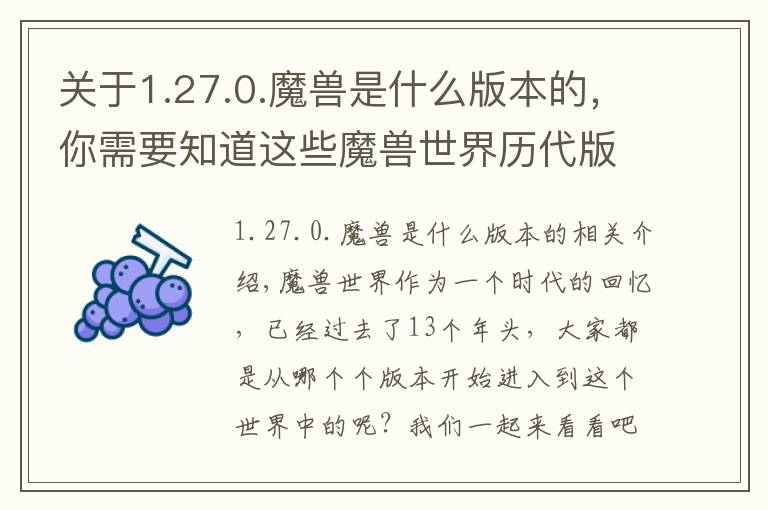 关于1.27.0.魔兽是什么版本的，你需要知道这些魔兽世界历代版

1.27.0.魔兽是什么版本的相关介绍，魔兽世界作为一个时代的回忆，已经过去了13个年头，大家都是从哪个个版本开始进入到这个世界中的呢？我们一起来看看吧